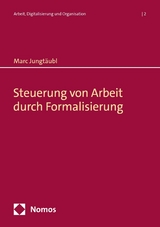 Arbeit, Digitalisierung und Organisation | 2

Marc Jungtäubl

Steuerung von Arbeit durch Formalisierung

Nomos